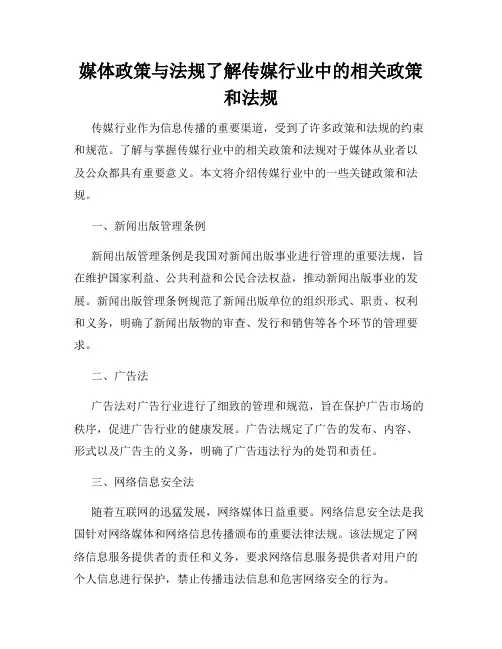 媒体政策与法规了解传媒行业中的相关政策和法规

传媒行业作为信息传播的重要渠道，受到了许多政策和法规的约束和规范。了解与掌握传媒行业中的相关政策和法规对于媒体从业者以及公众都具有重要意义。本文将介绍传媒行业中的一些关键政策和法规。

一、新闻出版管理条例

新闻出版管理条例是我国对新闻出版事业进行管理的重要法规，旨在维护国家利益、公共利益和公民合法权益，推动新闻出版事业的发展。新闻出版管理条例规范了新闻出版单位的组织形式、职责、权利和义务，明确了新闻出版物的审查、发行和销售等各个环节的管理要求。

二、广告法

广告法对广告行业进行了细致的管理和规范，旨在保护广告市场的秩序，促进广告行业的健康发展。广告法规定了广告的发布、内容、形式以及广告主的义务，明确了广告违法行为的处罚和责任。

三、网络信息安全法

随着互联网的迅猛发展，网络媒体日益重要。网络信息安全法是我国针对网络媒体和网络信息传播颁布的重要法律法规。该法规定了网络信息服务提供者的责任和义务，要求网络信息服务提供者对用户的个人信息进行保护，禁止传播违法信息和危害网络安全的行为。